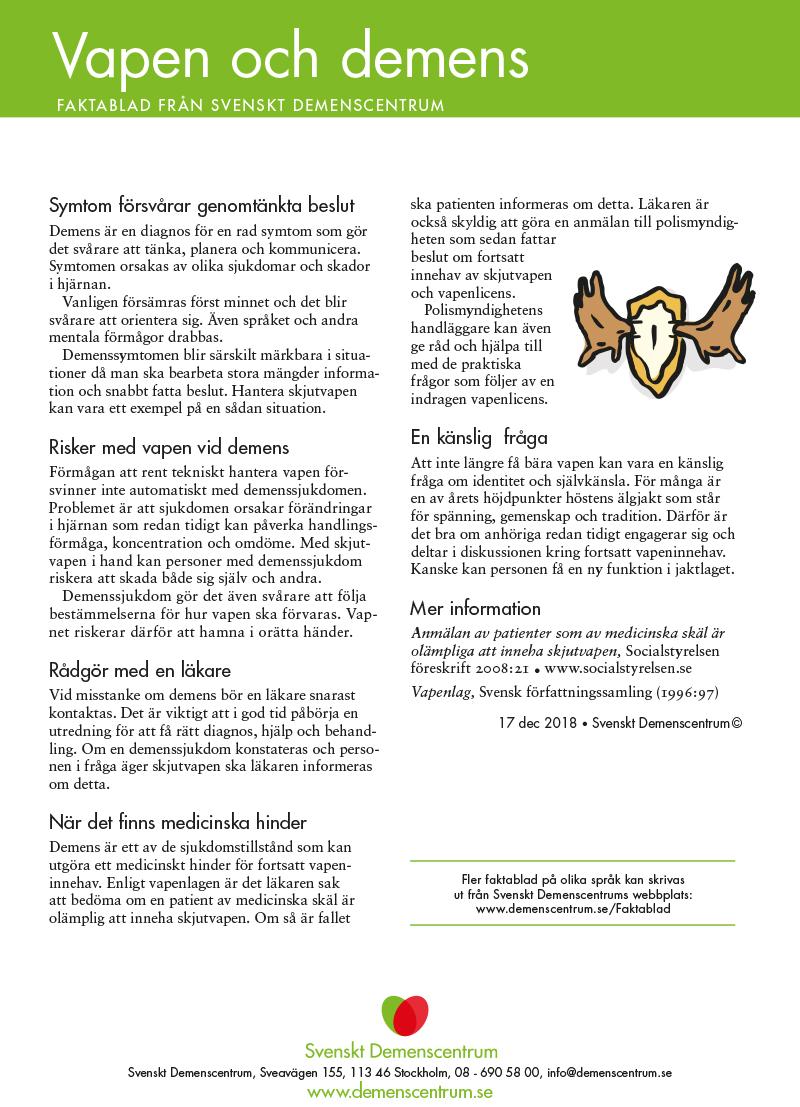 Vapen och demens

FAKTABLAD FRÅN SVENSKT DEMENSCENTRUM

Symtom försvårar genomtänkta beslut

Demens är en diagnos för en rad symtom som gör det svårare att tänka, planera och kommunicera. Symtomen orsakas av olika sjukdomar och skador i hjärnan.

Vanligen försämras först minnet och det blir svårare att orientera sig. Även språket och andra mentala förmågor drabbas.

Demenssymtomen blir särskilt märkbara i situationer då man ska bearbeta stora mängder information och snabbt fatta beslut. Hantera skjutvapen kan vara ett exempel på en sådan situation.

Risker med vapen vid demens

Förmågan att rent tekniskt hantera vapen försvinner inte automatiskt med demenssjukdomen. Problemet är att sjukdomen orsakar förändringar i hjärnan som redan tidigt kan påverka handlingsförmåga, koncentration och omdöme. Med skjutvapen i hand kan personer med demenssjukdom riskera att skada både sig själv och andra.

Demenssjukdom gör det även svårare att följa bestämmelserna för hur vapen ska förvaras. Vapnet riskerar därför att hamna i orätta händer.

Rådgör med en läkare

Vid misstanke om demens bör en läkare snarast kontaktas. Det är viktigt att i god tid påbörja en utredning för att få rätt diagnos, hjälp och behandling. Om en demenssjukdom konstateras och personen i fråga äger skjutvapen ska läkaren informeras om detta.

När det finns medicinska hinder

Demens är ett av de sjukdomstillstånd som kan utgöra ett medicinskt hinder för fortsatt vapeninnehav. Enligt vapenlagen är det läkaren sak att bedöma om en patient av medicinska skäl är olämplig att inneha skjutvapen. Om så är fallet ska patienten informeras om detta. Läkaren är också skyldig att göra en anmälan till polismyndigheten som sedan fattar beslut om fortsatt innehav av skjutvapen och vapenlicens.

Polismyndighetens handläggare kan även ge råd och hjälpa till med de praktiska frågor som följer av en indragen vapenlicens.

En känslig fråga

Att inte längre få bära vapen kan vara en känslig fråga om identitet och självkänsla. För många är en av årets höjdpunkter höstens älgjakt som står för spänning, gemenskap och tradition. Därför är det bra om anhöriga redan tidigt engagerar sig och deltar i diskussionen kring fortsatt vapeninnehav. Kanske kan personen få en ny funktion i jaktlaget.

Mer information

Anmälan av patienter som av medicinska skäl är olämpliga att inneha skjutvapen, Socialstyrelsen föreskrift 2008:21 • www.socialstyrelsen.se

Vapenlag, Svensk författningssamling (1996:97)

17 dec 2018 • Svenskt Demenscentrum©

Fler faktablad på olika språk kan skrivas ut från Svenskt Demenscentrums webbplats: www.demenscentrum.se/Faktablad

Svenskt Demenscentrum

Svenskt Demenscentrum, Sveavägen 155, 113 46 Stockholm, 08 - 690 58 00, info@demenscentrum.se

www.demenscentrum.se